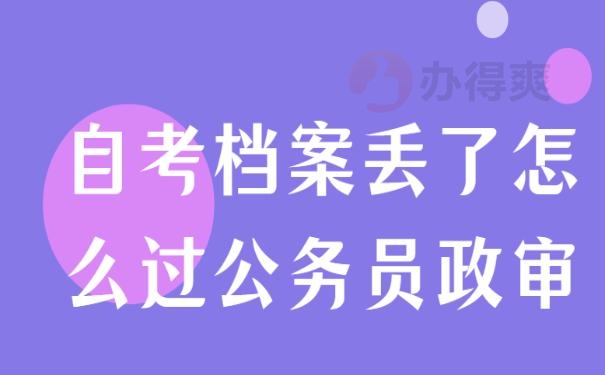 办得爽

自考档案丢了怎么过公务员政审